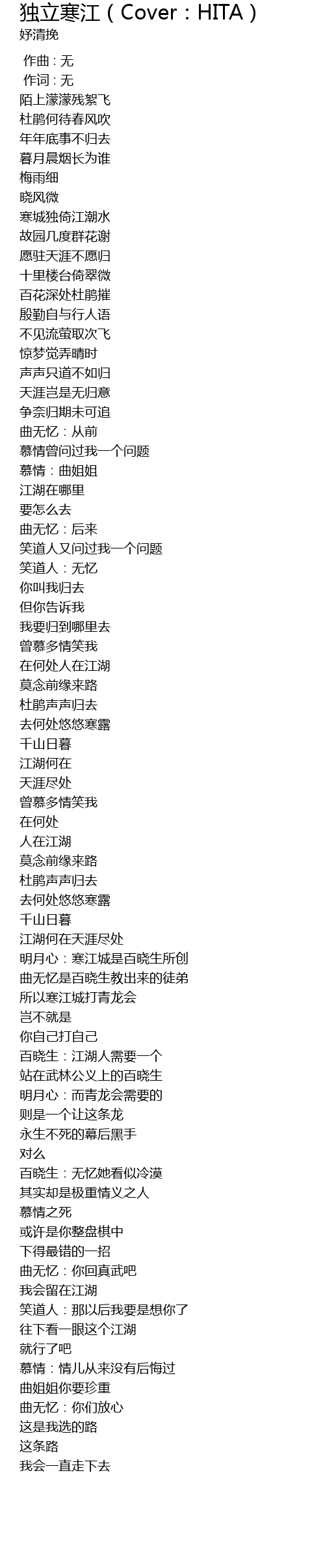 独立寒江（Cover：HITA）
妤清挽

作曲：无
作词：无
陌上濛濛残絮飞
杜鹃何待春风吹
年年底事不归去
暮月晨烟长为谁
梅雨细
晓风微
寒城独倚江潮水
故园几度群花谢
愿驻天涯不愿归
十里楼台倚翠微
百花深处杜鹃摧
殷勤自与行人语
不见流萤取次飞
惊梦觉弄晴时
声声只道不如归
天涯岂是无归意
争奈归期未可追
曲无忆：从前
慕情曾问过我一个问题
慕情：曲姐姐
江湖在哪里
要怎么去
曲无忆：后来
笑道人又问过我一个问题
笑道人：无忆
你叫我归去
但你告诉我
我要归到哪里去
曾慕多情笑我
在何处人在江湖
莫念前缘来路
杜鹃声声归去
去何处悠悠寒露
千山日暮
江湖何在
天涯尽处
曾慕多情笑我
在何处
人在江湖
莫念前缘来路
杜鹃声声归去
去何处悠悠寒露
千山日暮
江湖何在天涯尽处
明月心：寒江城是百晓生所创
曲无忆是百晓生教出来的徒弟
所以寒江城打青龙会
岂不就是
你自己打自己
百晓生：江湖人需要一个
站在武林公义上的百晓生
明月心：而青龙会需要的
则是一个让这条龙
永生不死的幕后黑手
对么
百晓生：无忆她看似冷漠
其实却是极重情义之人
慕情之死
或许是你整盘棋中
下得最错的一招
曲无忆：你回真武吧
我会留在江湖
笑道人：那以后我要是想你了
往下看一眼这个江湖
就行了吧
慕情：情儿从来没有后悔过
曲姐姐你要珍重
曲无忆：你们放心
这是我选的路
这条路
我会一直走下去